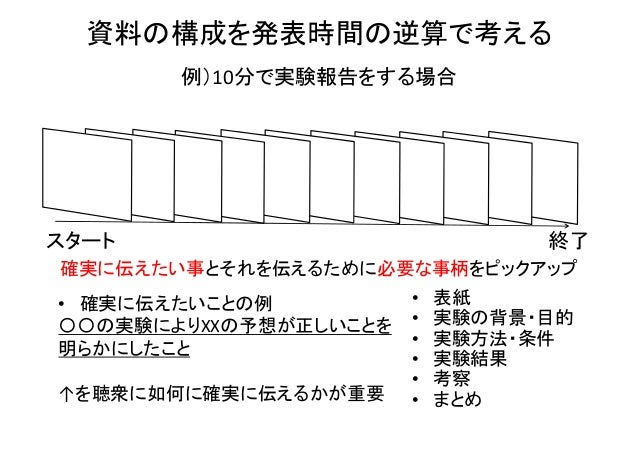 資料の構成を発表時間の逆算で考える

例）10分で実験報告をする場合

スタート

終了

確実に伝えたい事とそれを伝えるために必要な事柄をピックアップ

• 確実に伝えたいことの例
○○の実験によりXXの予想が正しいことを明らかにしたこと

↑を聴衆に如何に確実に伝えるかが重要

• 表紙
• 実験の背景・目的
• 実験方法・条件
• 実験結果
• 考察
• まとめ